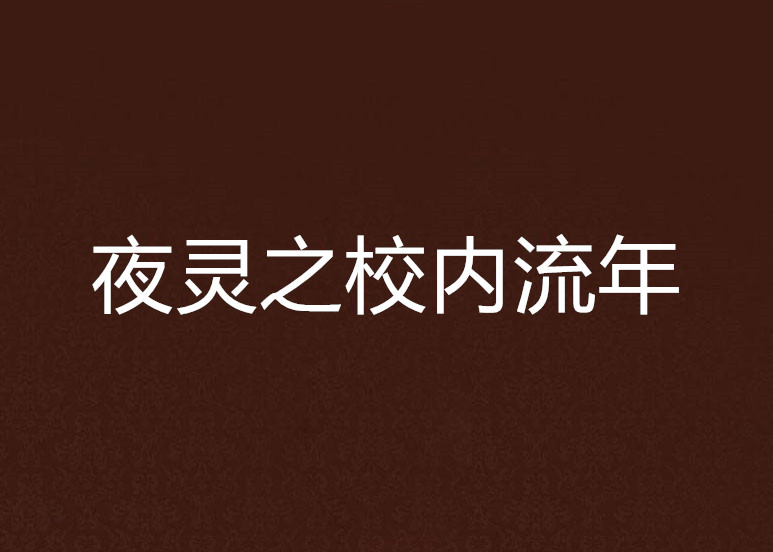 夜灵之校内流年